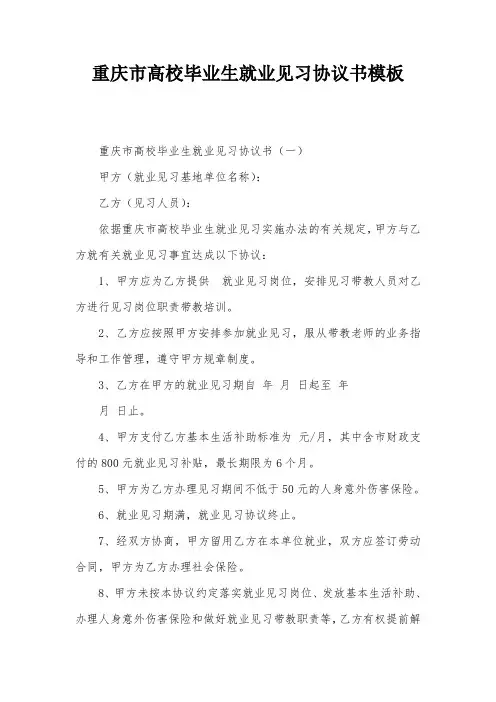 重庆市高校毕业生就业见习协议书模板

重庆市高校毕业生就业见习协议书（一）

甲方（就业见习基地单位名称）：

乙方（见习人员）：

依据重庆市高校毕业生就业见习实施办法的有关规定，甲方与乙方就有关就业见习事宜达成以下协议：

1、甲方应为乙方提供 就业见习岗位，安排见习带教人员对乙方进行见习岗位职责带教培训。

2、乙方应按照甲方安排参加就业见习，服从带教老师的业务指导和工作管理，遵守甲方规章制度。

3、乙方在甲方的就业见习期自 年 月 日起至 年 月 日止。

4、甲方支付乙方基本生活补助标准为 元/月，其中含市财政支付的800元就业见习补贴，最长期限为6个月。

5、甲方为乙方办理见习期间不低于50元的人身意外伤害保险。

6、就业见习期满，就业见习协议终止。

7、经双方协商，甲方留用乙方在本单位就业，双方应签订劳动合同，甲方为乙方办理社会保险。

8、甲方未按本协议约定落实就业见习岗位、发放基本生活补助、办理人身意外伤害保险和做好就业见习带教职责等，乙方有权提前解